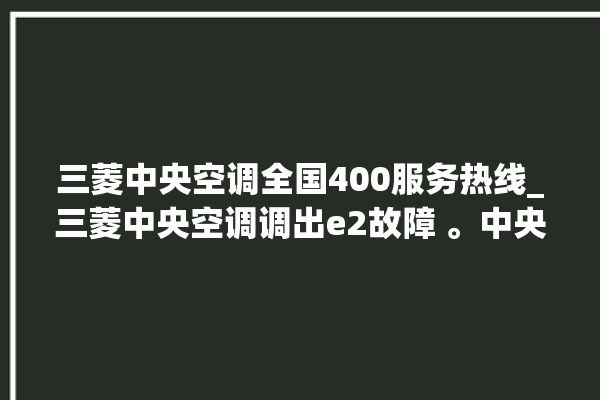 三菱中央空调全国400服务热线_三菱中央空调调出e2故障 。中央